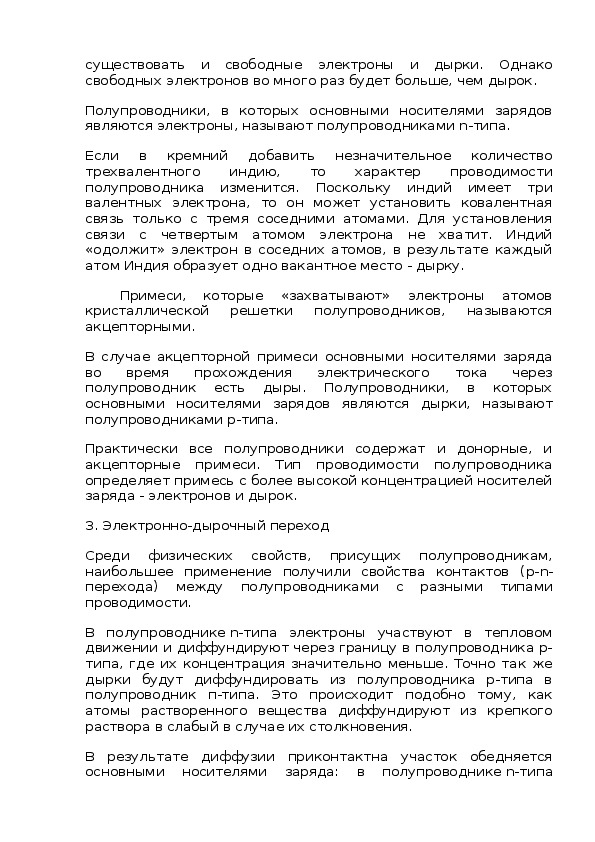 существовать и свободные электроны и дырки. Однако свободных электронов во много раз будет больше, чем дырок.

Полупроводники, в которых основными носителями зарядов являются электроны, называют полупроводниками n-типа.

Если в кремний добавить незначительное количество трехвалентного индию, то характер проводимости полупроводника изменится. Поскольку индий имеет три валентных электрона, то он может установить ковалентная связь только с тремя соседними атомами. Для установления связи с четвертым атомом электрона не хватит. Индий «одолжит» электрон в соседних атомов, в результате каждый атом Индия образует одно вакантное место - дырку.

Примеси, которые «захватывают» электроны атомов кристаллической решетки полупроводников, называются акцепторными.

В случае акцепторной примеси основными носителями заряда во время прохождения электрического тока через полупроводник есть дыры. Полупроводники, в которых основными носителями зарядов являются дырки, называют полупроводниками p-типа.

Практически все полупроводники содержат и донорные, и акцепторные примеси. Тип проводимости полупроводника определяет примесь с более высокой концентрацией носителей заряда - электронов и дырок.

3. Электронно-дырочный переход

Среди физических свойств, присущих полупроводникам, наибольшее применение получили свойства контактов (p-n-перехода) между полупроводниками с разными типами проводимости.

В полупроводнике n-типа электроны участвуют в тепловом движении и диффундируют через границу в полупроводника p-типа, где их концентрация значительно меньше. Точно так же дырки будут диффундировать из полупроводника p-типа в полупроводник n-типа. Это происходит подобно тому, как атомы растворенного вещества диффундируют из крепкого раствора в слабый в случае их столкновения.

В результате диффузии приконтактна участок обедняется основными носителями заряда: в полупроводнике n-типа